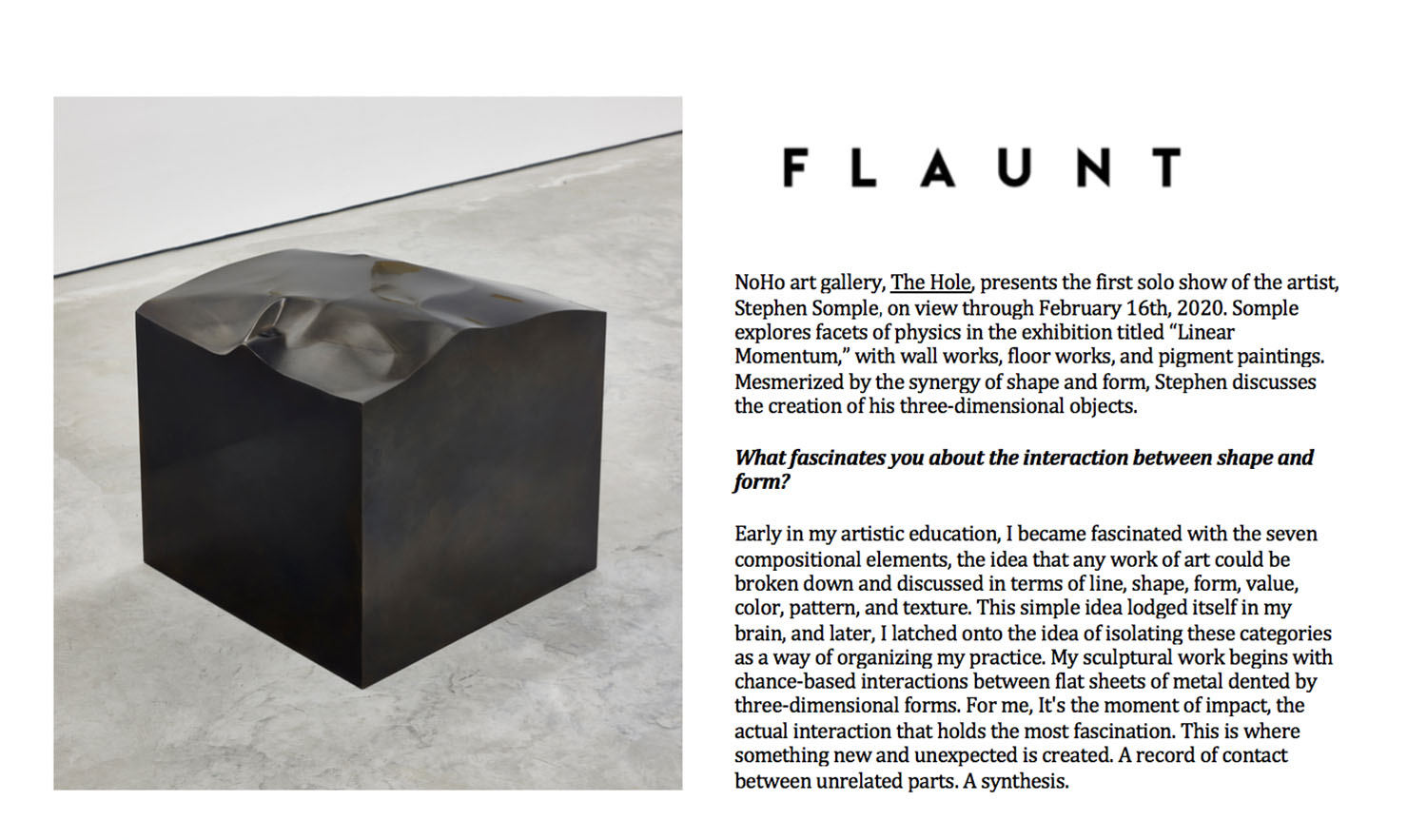 FLAUNT

NoHo art gallery, The Hole, presents the first solo show of the artist, Stephen Somple, on view through February 16th, 2020. Somple explores facets of physics in the exhibition titled "Linear Momentum," with wall works, floor works, and pigment paintings. Mesmerized by the synergy of shape and form, Stephen discusses the creation of his three-dimensional objects.

What fascinates you about the interaction between shape and form?

Early in my artistic education, I became fascinated with the seven compositional elements, the idea that any work of art could be broken down and discussed in terms of line, shape, form, value, color, pattern, and texture. This simple idea lodged itself in my brain, and later, I latched onto the idea of isolating these categories as a way of organizing my practice. My sculptural work begins with chance-based interactions between flat sheets of metal dented by three-dimensional forms. For me, It's the moment of impact, the actual interaction that holds the most fascination. This is where something new and unexpected is created. A record of contact between unrelated parts. A synthesis.